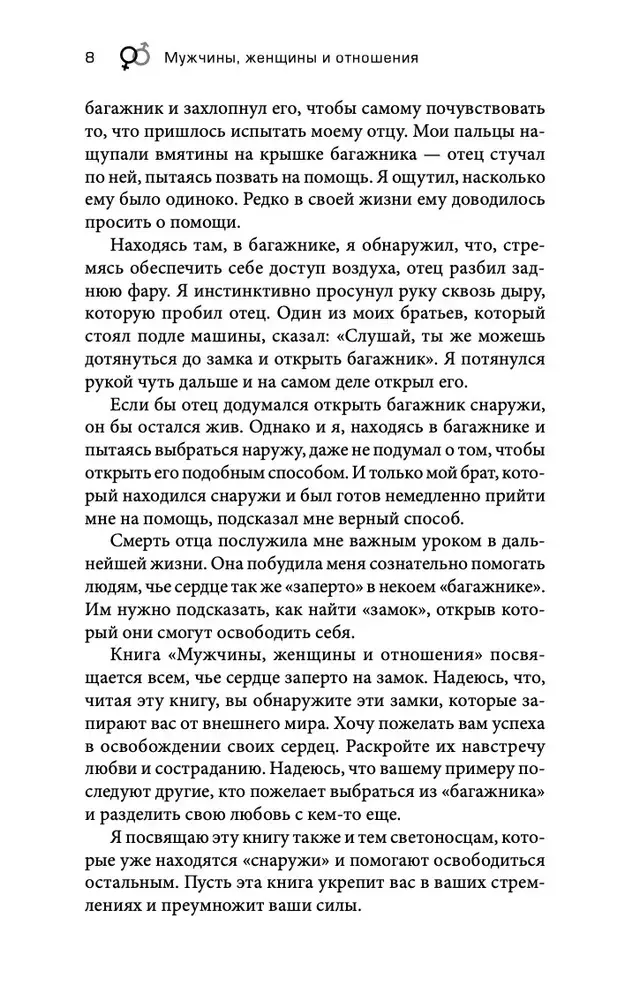 8 Мужчины, женщины и отношения

багажник и захлопнул его, чтобы самому почувствовать то, что пришлось испытать моему отцу. Мои пальцы нащупали вмятины на крышке багажника — отец стучал по ней, пытаясь позвать на помощь. Я ощутил, насколько ему было одиноко. Редко в своей жизни ему доводилось просить о помощи.

Находясь там, в багажнике, я обнаружил, что, стремясь обеспечить себе доступ воздуха, отец разбил заднюю фару. Я инстинктивно просунул руку сквозь дыру, которую пробил отец. Один из моих братьев, который стоял подле машины, сказал: «Слушай, ты же можешь дотянуться до замка и открыть багажник». Я потянулся рукой чуть дальше и на самом деле открыл его.

Если бы отец додумался открыть багажник снаружи, он бы остался жив. Однако и я, находясь в багажнике и пытаясь выбраться наружу, даже не подумал о том, чтобы открыть его подобным способом. И только мой брат, который находился снаружи и был готов немедленно прийти мне на помощь, подсказал мне верный способ.

Смерть отца послужила мне важным уроком в дальнейшей жизни. Она побудила меня сознательно помогать людям, чье сердце так же «заперто» в некоем «багажнике». Им нужно подсказать, как найти «замок», открыв который они смогут освободить себя.

Книга «Мужчины, женщины и отношения» посвящается всем, чье сердце заперто на замок. Надеюсь, что, читая эту книгу, вы обнаружите эти замки, которые запирают вас от внешнего мира. Хочу пожелать вам успеха в освобождении своих сердец. Раскройте их навстречу любви и состраданию. Надеюсь, что вашему примеру последуют другие, кто пожелает выбраться из «багажника» и разделить свою любовь с кем-то еще.

Я посвящаю эту книгу также и тем светоносцам, которые уже находятся «снаружи» и помогают освободиться остальным. Пусть эта книга укрепит вас в ваших стремлениях и преумножит ваши силы.